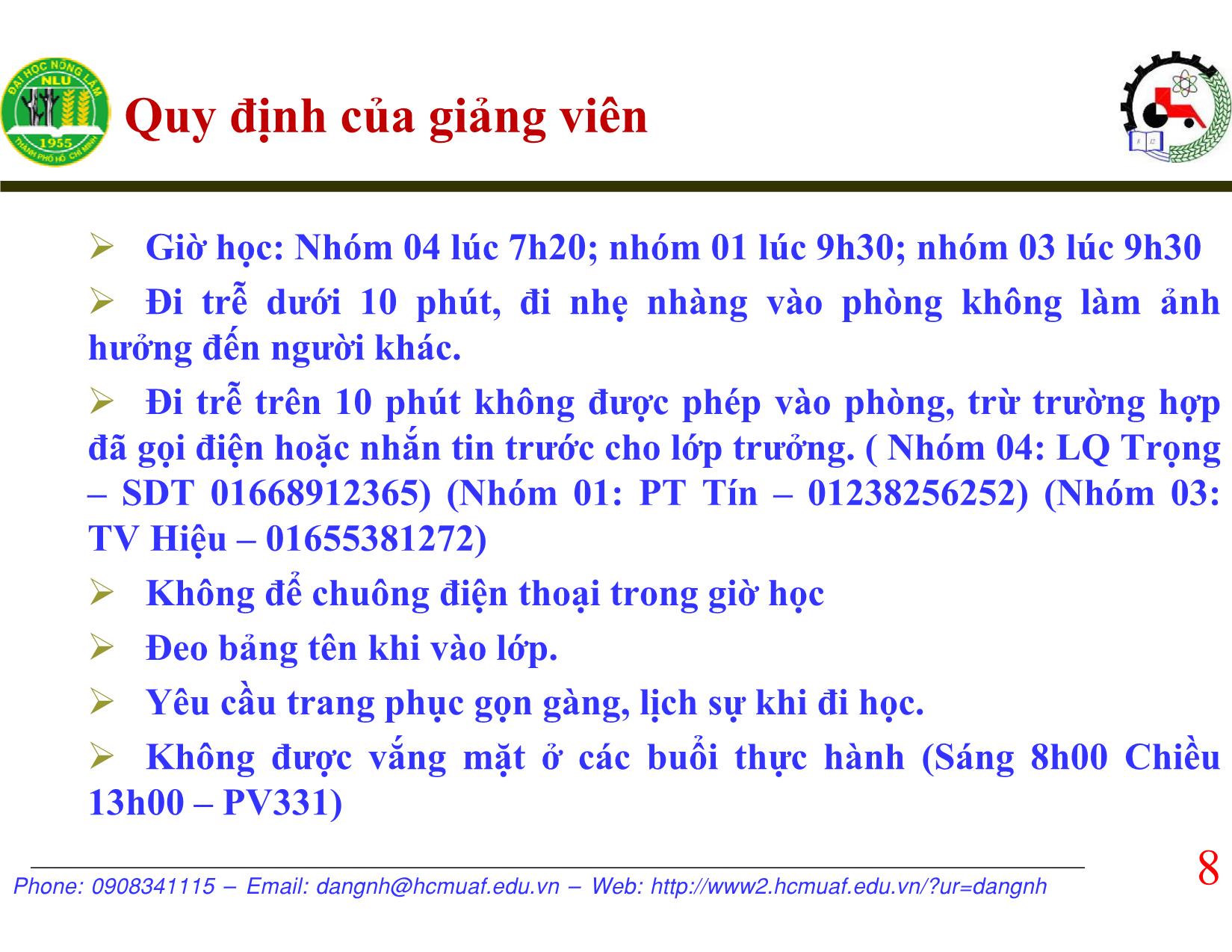 ĐẠI HỌC NÔNG LÂM
NLU
1955
THÀNH PHỐ HỒ CHÍ MINH

Quy định của giảng viên

➢ Giờ học: Nhóm 04 lúc 7h20; nhóm 01 lúc 9h30; nhóm 03 lúc 9h30

➢ Đi trễ dưới 10 phút, đi nhẹ nhàng vào phòng không làm ảnh hưởng đến người khác.

➢ Đi trễ trên 10 phút không được phép vào phòng, trừ trường hợp đã gọi điện hoặc nhắn tin trước cho lớp trưởng. ( Nhóm 04: LQ Trọng – SDT 01668912365) (Nhóm 01: PT Tín – 01238256252) (Nhóm 03: TV Hiệu – 01655381272)

➢ Không để chuông điện thoại trong giờ học

➢ Đeo bảng tên khi vào lớp.

➢ Yêu cầu trang phục gọn gàng, lịch sự khi đi học.

➢ Không được vắng mặt ở các buổi thực hành (Sáng 8h00 Chiều 13h00 – PV331)

Phone: 0908341115 – Email: dangnh@hcmuaf.edu.vn – Web: http://www2.hcmuaf.edu.vn/?ur=dangnh

8